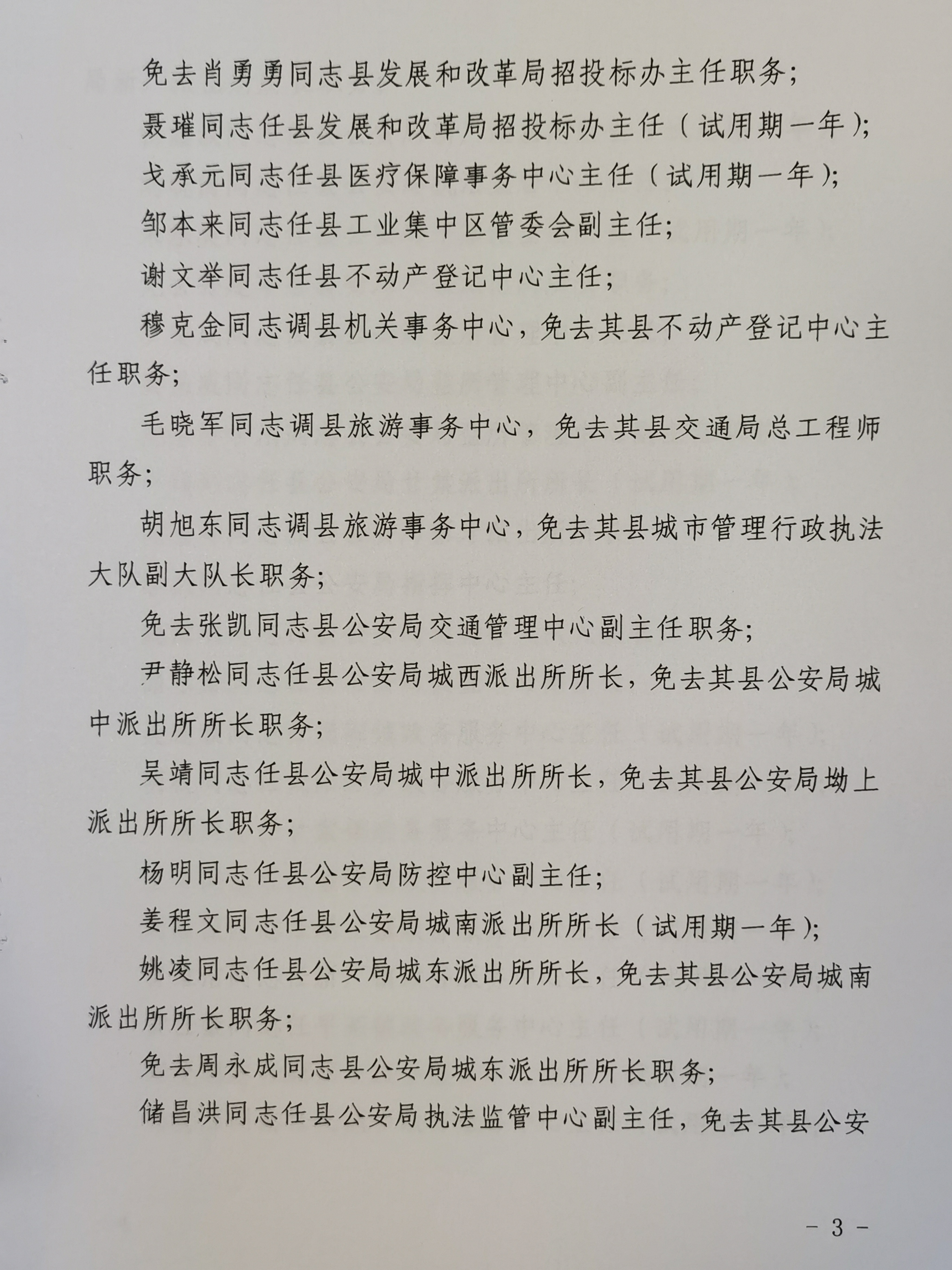 免去肖勇勇同志县发展和改革局招投标办主任职务；

聂璀同志任县发展和改革局招投标办主任（试用期一年）；

戈承元同志任县医疗保障事务中心主任（试用期一年）；

邹本来同志任县工业集中区管委会副主任；

谢文举同志任县不动产登记中心主任；

穆克金同志调县机关事务中心，免去其县不动产登记中心主任职务；

毛晓军同志调县旅游事务中心，免去其县交通局总工程师职务；

胡旭东同志调县旅游事务中心，免去其县城市管理行政执法大队副大队长职务；

免去张凯同志县公安局交通管理中心副主任职务；

尹静松同志任县公安局城西派出所所长，免去其县公安局城中派出所所长职务；

吴靖同志任县公安局城中派出所所长，免去其县公安局坳上派出所所长职务；

杨明同志任县公安局防控中心副主任；

姜程文同志任县公安局城南派出所所长（试用期一年）；

姚凌同志任县公安局城东派出所所长，免去其县公安局城南派出所所长职务；

免去周永成同志县公安局城东派出所所长职务；

储昌洪同志任县公安局执法监管中心副主任，免去其县公安

- 3 -